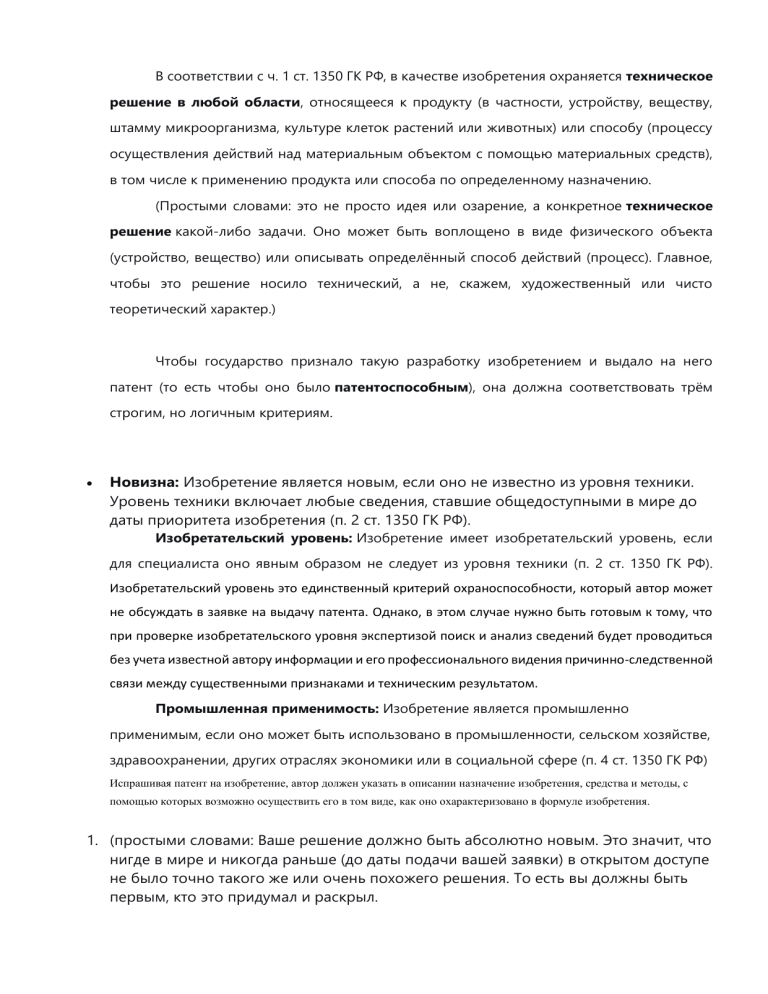 В соответствии с ч. 1 ст. 1350 ГК РФ, в качестве изобретения охраняется техническое решение в любой области, относящееся к продукту (в частности, устройству, веществу, штамму микроорганизма, культуре клеток растений или животных) или способу (процессу осуществления действий над материальным объектом с помощью материальных средств), в том числе к применению продукта или способа по определенному назначению.

(Простыми словами: это не просто идея или озарение, а конкретное техническое решение какой-либо задачи. Оно может быть воплощено в виде физического объекта (устройство, вещество) или описывать определённый способ действий (процесс). Главное, чтобы это решение носило технический, а не, скажем, художественный или чисто теоретический характер.)

Чтобы государство признало такую разработку изобретением и выдало на него патент (то есть чтобы оно было патентоспособным), она должна соответствовать трём строгим, но логичным критериям.

• Новизна: Изобретение является новым, если оно не известно из уровня техники. Уровень техники включает любые сведения, ставшие общедоступными в мире до даты приоритета изобретения (п. 2 ст. 1350 ГК РФ).

Изобретательский уровень: Изобретение имеет изобретательский уровень, если для специалиста оно явным образом не следует из уровня техники (п. 2 ст. 1350 ГК РФ). Изобретательский уровень это единственный критерий охраноспособности, который автор может не обсуждать в заявке на выдачу патента. Однако, в этом случае нужно быть готовым к тому, что при проверке изобретательского уровня экспертизой поиск и анализ сведений будет проводиться без учета известной автору информации и его профессионального видения причинно-следственной связи между существенными признаками и техническим результатом.

Промышленная применимость: Изобретение является промышленно применимым, если оно может быть использовано в промышленности, сельском хозяйстве, здравоохранении, других отраслях экономики или в социальной сфере (п. 4 ст. 1350 ГК РФ) Испрашивая патент на изобретение, автор должен указать в описании назначение изобретения, средства и методы, с помощью которых возможно осуществить его в том виде, как оно охарактеризовано в формуле изобретения.

1. (простыми словами: Ваше решение должно быть абсолютно новым. Это значит, что нигде в мире и никогда раньше (до даты подачи вашей заявки) в открытом доступе не было точно такого же или очень похожего решения. То есть вы должны быть первым, кто это придумал и раскрыл.